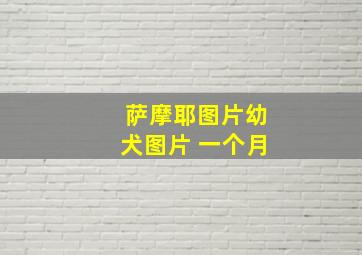 萨摩耶图片幼犬图片 一个月